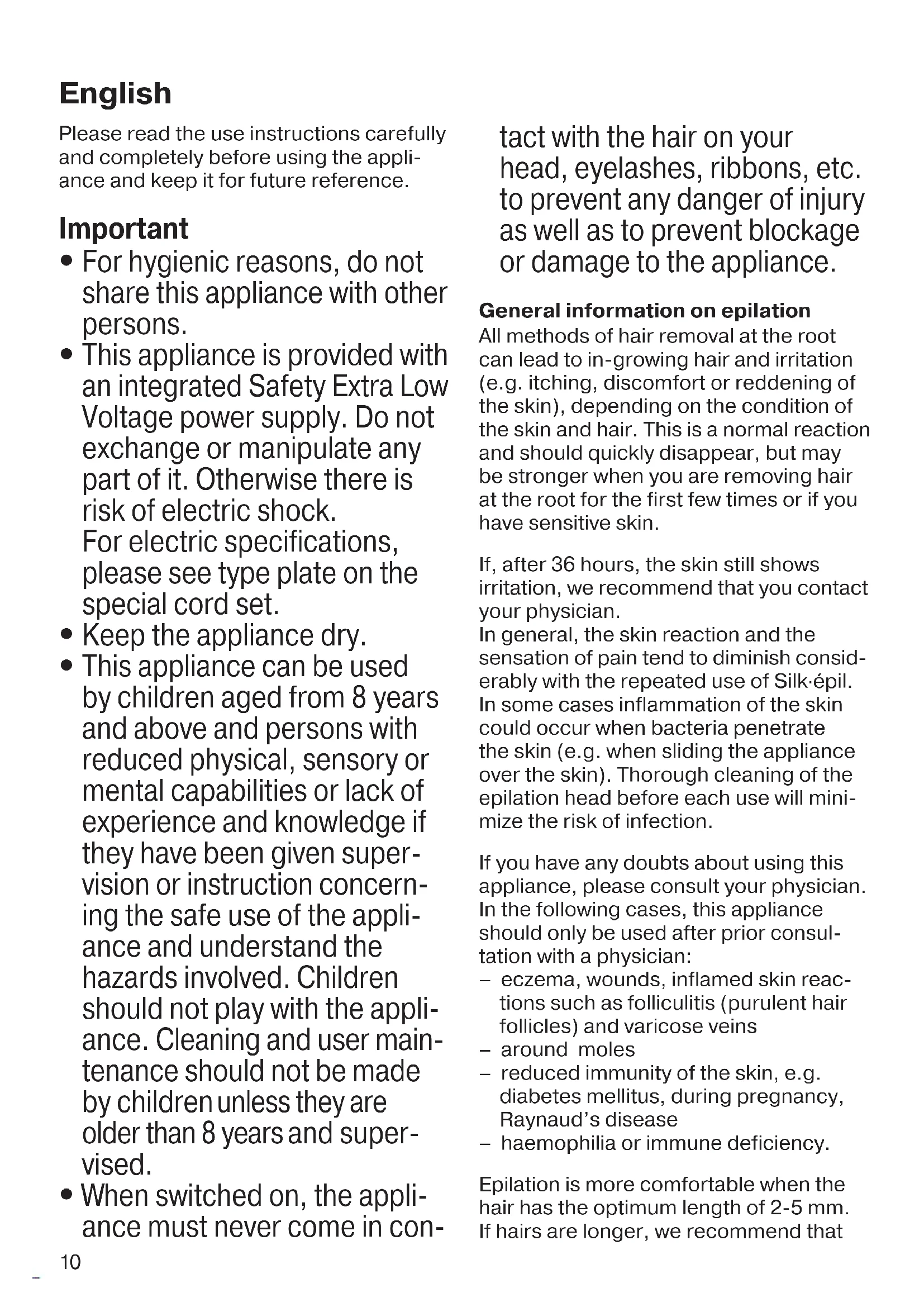 English

Please read the use instructions carefully and completely before using the appliance and keep it for future reference.

Important

• For hygienic reasons, do not share this appliance with other persons.
• This appliance is provided with an integrated Safety Extra Low Voltage power supply. Do not exchange or manipulate any part of it. Otherwise there is risk of electric shock. For electric specifications, please see type plate on the special cord set.
• Keep the appliance dry.
• This appliance can be used by children aged from 8 years and above and persons with reduced physical, sensory or mental capabilities or lack of experience and knowledge if they have been given supervision or instruction concerning the safe use of the appliance and understand the hazards involved. Children should not play with the appliance. Cleaning and user maintenance should not be made by children unless they are older than 8 years and supervised.
• When switched on, the appliance must never come in contact with the hair on your head, eyelashes, ribbons, etc. to prevent any danger of injury as well as to prevent blockage or damage to the appliance.

General information on epilation
All methods of hair removal at the root can lead to in-growing hair and irritation (e.g. itching, discomfort or reddening of the skin), depending on the condition of the skin and hair. This is a normal reaction and should quickly disappear, but may be stronger when you are removing hair at the root for the first few times or if you have sensitive skin.

If, after 36 hours, the skin still shows irritation, we recommend that you contact your physician.
In general, the skin reaction and the sensation of pain tend to diminish considerably with the repeated use of Silk·épil. In some cases inflammation of the skin could occur when bacteria penetrate the skin (e.g. when sliding the appliance over the skin). Thorough cleaning of the epilation head before each use will minimize the risk of infection.

If you have any doubts about using this appliance, please consult your physician. In the following cases, this appliance should only be used after prior consultation with a physician:
– eczema, wounds, inflamed skin reactions such as folliculitis (purulent hair follicles) and varicose veins
– around moles
– reduced immunity of the skin, e.g. diabetes mellitus, during pregnancy, Raynaud's disease
– haemophilia or immune deficiency.

Epilation is more comfortable when the hair has the optimum length of 2-5 mm. If hairs are longer, we recommend that

10